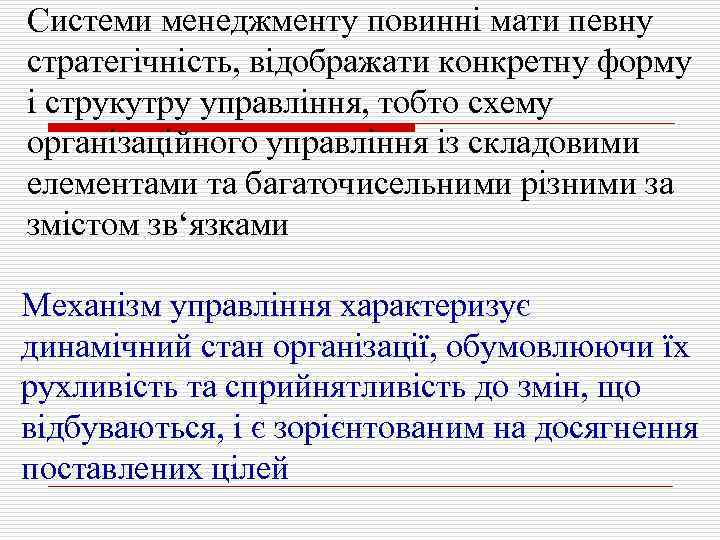 Системи менеджменту повинні мати певну стратегічність, відображати конкретну форму і струкутру управління, тобто схему організаційного управління із складовими елементами та багаточисельними різними за змістом зв‘язками

Механізм управління характеризує динамічний стан організації, обумовлюючи їх рухливість та сприйнятливість до змін, що відбуваються, і є зорієнтованим на досягнення поставлених цілей